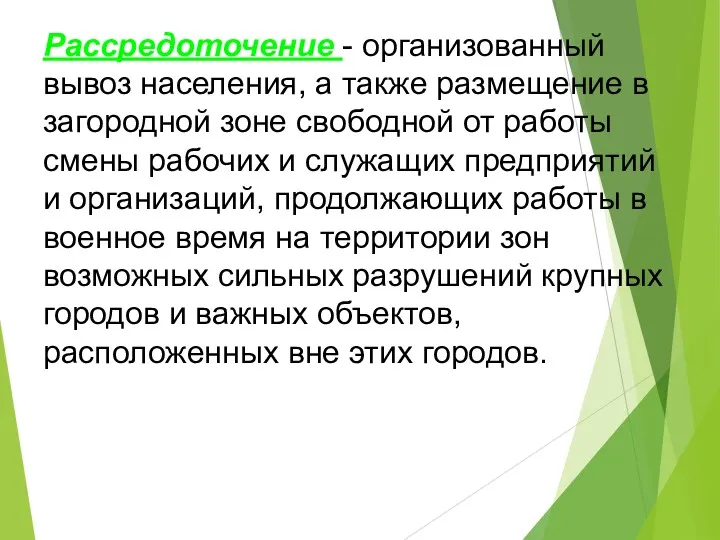 Рассредоточение - организованный вывоз населения, а также размещение в загородной зоне свободной от работы смены рабочих и служащих предприятий и организаций, продолжающих работы в военное время на территории зон возможных сильных разрушений крупных городов и важных объектов, расположенных вне этих городов.